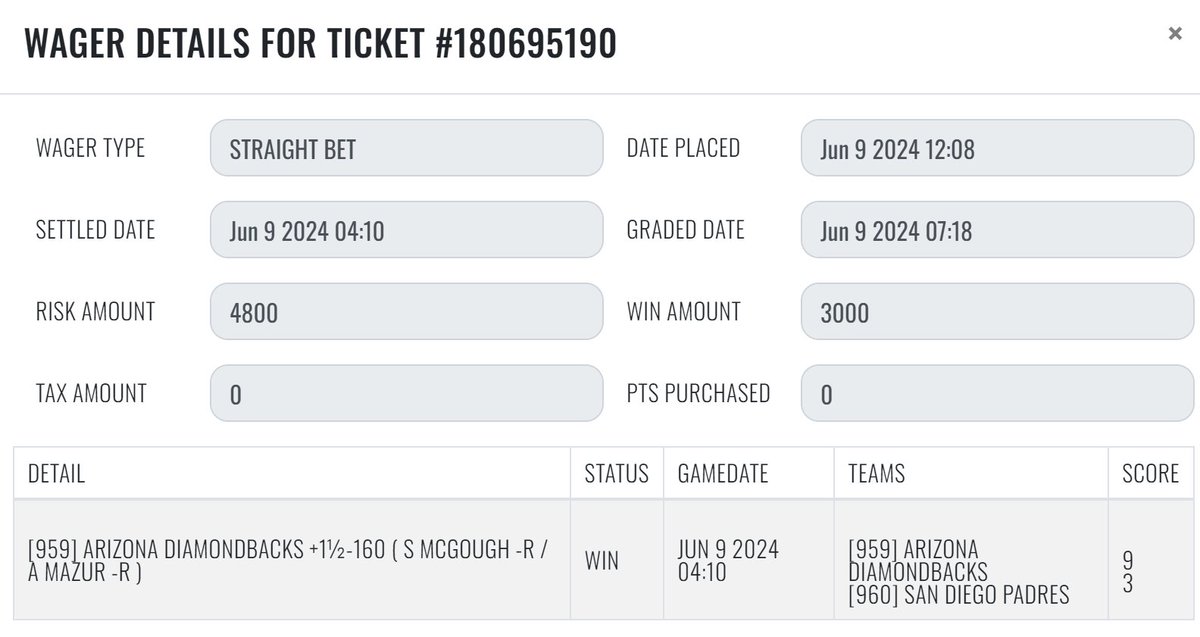 WAGER DETAILS FOR TICKET #180695190

×

WAGER TYPE STRAIGHT BET

DATE PLACED Jun 9 2024 12:08

SETTLED DATE Jun 9 2024 04:10

GRADED DATE Jun 9 2024 07:18

RISK AMOUNT 4800

WIN AMOUNT 3000

TAX AMOUNT 0

PTS PURCHASED 0

| DETAIL | STATUS | GAMEDATE | TEAMS | SCORE |
|---|---|---|---|---|
| [959] ARIZONA DIAMONDBACKS +1½-160 ( S MCGOUGH -R / A MAZUR -R ) | WIN | JUN 9 2024 04:10 | [959] ARIZONA DIAMONDBACKS [960] SAN DIEGO PADRES | 9 3 |